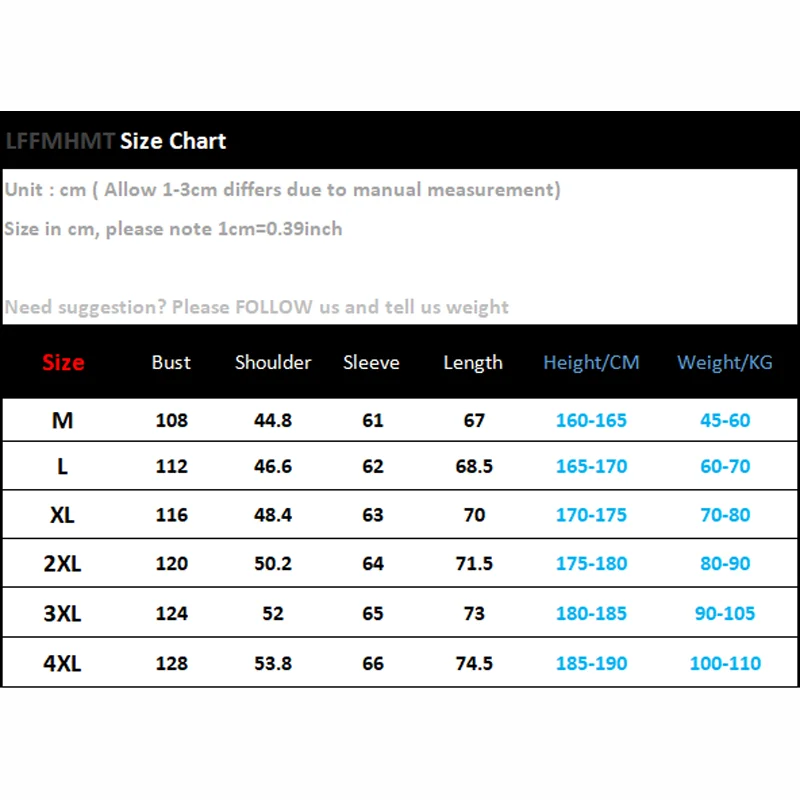 LFFMHMT Size Chart

Unit : cm ( Allow 1-3cm differs due to manual measurement)

Size in cm, please note 1cm=0.39inch

Need suggestion? Please FOLLOW us and tell us weight

| Size | Bust | Shoulder | Sleeve | Length | Height/CM | Weight/KG |
|---|---|---|---|---|---|---|
| M | 108 | 44.8 | 61 | 67 | 160-165 | 45-60 |
| L | 112 | 46.6 | 62 | 68.5 | 165-170 | 60-70 |
| XL | 116 | 48.4 | 63 | 70 | 170-175 | 70-80 |
| 2XL | 120 | 50.2 | 64 | 71.5 | 175-180 | 80-90 |
| 3XL | 124 | 52 | 65 | 73 | 180-185 | 90-105 |
| 4XL | 128 | 53.8 | 66 | 74.5 | 185-190 | 100-110 |